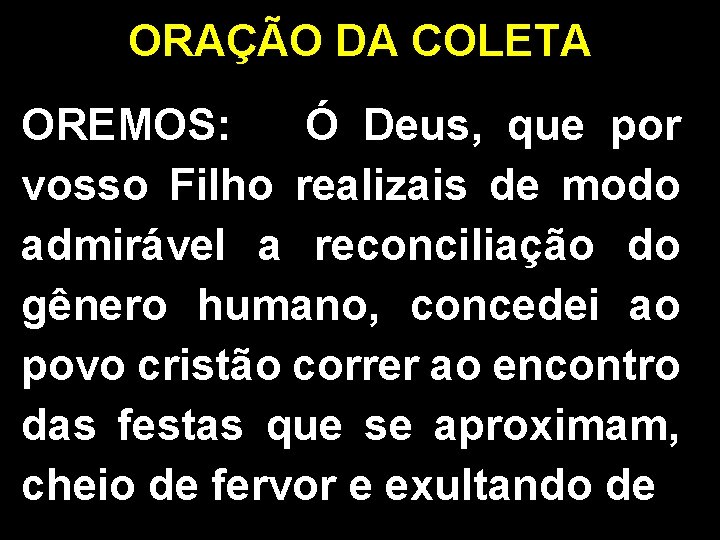 ORAÇÃO DA COLETA

OREMOS: Ó Deus, que por vosso Filho realizais de modo admirável a reconciliação do gênero humano, concedei ao povo cristão correr ao encontro das festas que se aproximam, cheio de fervor e exultando de